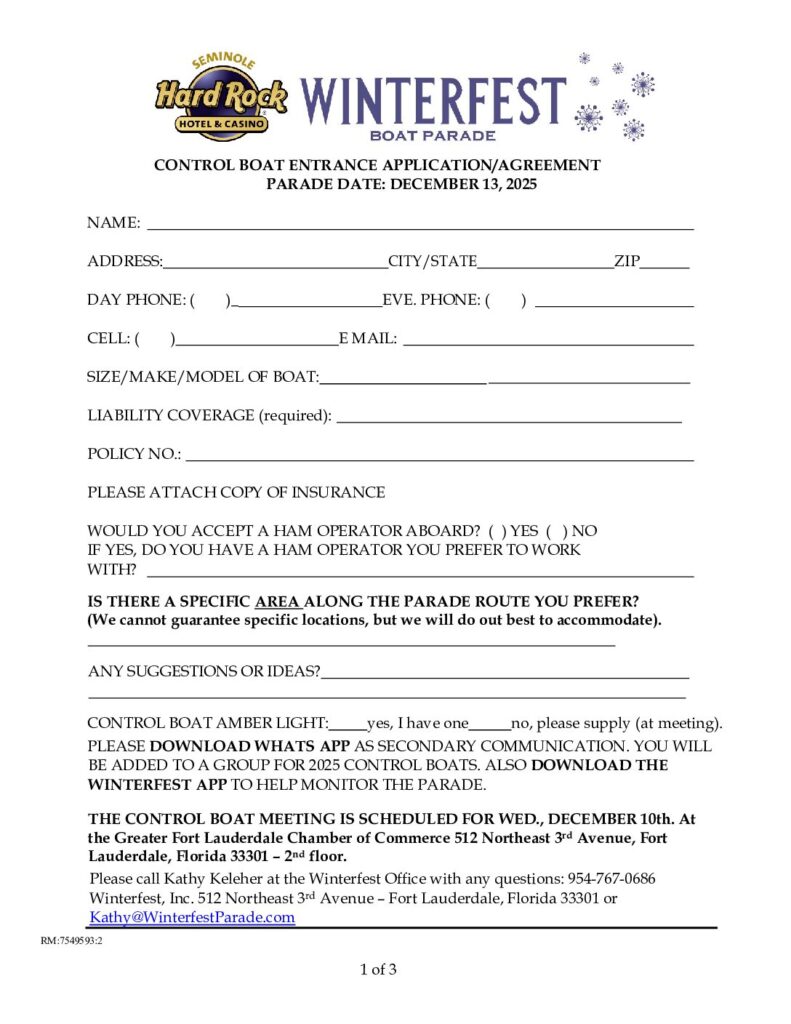 SEMINOLE
Hard Rock
HOTEL & CASINO
WINTERFEST
BOAT PARADE

CONTROL BOAT ENTRANCE APPLICATION/AGREEMENT
PARADE DATE: DECEMBER 13, 2025

NAME: ____

ADDRESS:____CITY/STATE____ZIP____

DAY PHONE: ( )____EVE. PHONE: ( ) ____

CELL: ( )____E MAIL: ____

SIZE/MAKE/MODEL OF BOAT:____ ____

LIABILITY COVERAGE (required): ____

POLICY NO.: ____

PLEASE ATTACH COPY OF INSURANCE

WOULD YOU ACCEPT A HAM OPERATOR ABOARD? ( ) YES ( ) NO
IF YES, DO YOU HAVE A HAM OPERATOR YOU PREFER TO WORK WITH? ____

IS THERE A SPECIFIC AREA ALONG THE PARADE ROUTE YOU PREFER?
(We cannot guarantee specific locations, but we will do out best to accommodate).
____

ANY SUGGESTIONS OR IDEAS?____
____

CONTROL BOAT AMBER LIGHT:____yes, I have one____no, please supply (at meeting).

PLEASE DOWNLOAD WHATS APP AS SECONDARY COMMUNICATION. YOU WILL BE ADDED TO A GROUP FOR 2025 CONTROL BOATS. ALSO DOWNLOAD THE WINTERFEST APP TO HELP MONITOR THE PARADE.

THE CONTROL BOAT MEETING IS SCHEDULED FOR WED., DECEMBER 10th. At the Greater Fort Lauderdale Chamber of Commerce 512 Northeast 3rd Avenue, Fort Lauderdale, Florida 33301 – 2nd floor.

Please call Kathy Keleher at the Winterfest Office with any questions: 954-767-0686
Winterfest, Inc. 512 Northeast 3rd Avenue – Fort Lauderdale, Florida 33301 or
Kathy@WinterfestParade.com

RM:7549593:2

1 of 3